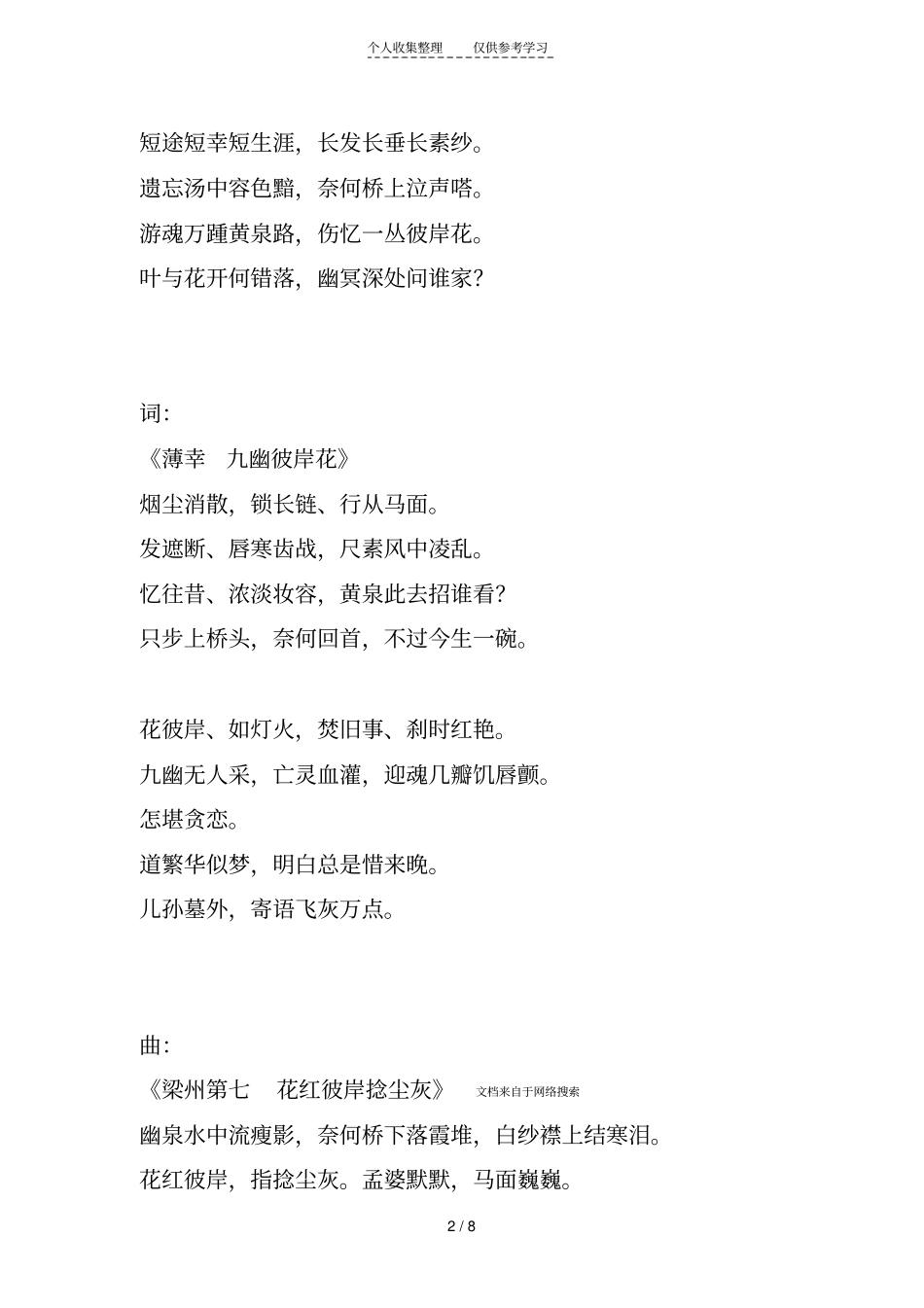 个人收集整理　仅供参考学习

短途短幸短生涯，长发长垂长素纱。
遗忘汤中容色黯，奈何桥上泣声嗒。
游魂万踵黄泉路，伤忆一丛彼岸花。
叶与花开何错落，幽冥深处问谁家？

词：
《薄幸　九幽彼岸花》
烟尘消散，锁长链、行从马面。
发遮断、唇寒齿战，尺素风中凌乱。
忆往昔、浓淡妆容，黄泉此去招谁看？
只步上桥头，奈何回首，不过今生一碗。

花彼岸、如灯火，焚旧事、刹时红艳。
九幽无人采，亡灵血灌，迎魂几瓣饥唇颤。
怎堪贪恋。
道繁华似梦，明白总是惜来晚。
儿孙墓外，寄语飞灰万点。

曲：
《梁州第七　花红彼岸捻尘灰》　文档来自于网络搜索
幽泉水中流瘦影，奈何桥下落霞堆，白纱襟上结寒泪。
花红彼岸，指捻尘灰。孟婆默默，马面巍巍。

2 / 8